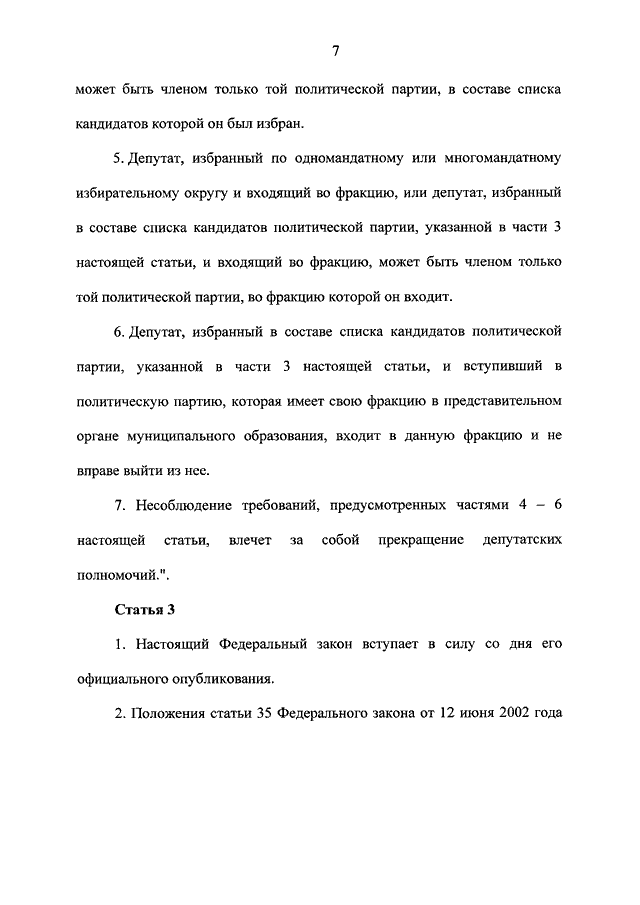 7

может быть членом только той политической партии, в составе списка кандидатов которой он был избран.

5. Депутат, избранный по одномандатному или многомандатному избирательному округу и входящий во фракцию, или депутат, избранный в составе списка кандидатов политической партии, указанной в части 3 настоящей статьи, и входящий во фракцию, может быть членом только той политической партии, во фракцию которой он входит.

6. Депутат, избранный в составе списка кандидатов политической партии, указанной в части 3 настоящей статьи, и вступивший в политическую партию, которая имеет свою фракцию в представительном органе муниципального образования, входит в данную фракцию и не вправе выйти из нее.

7. Несоблюдение требований, предусмотренных частями 4 – 6 настоящей статьи, влечет за собой прекращение депутатских полномочий.".

Статья 3

1. Настоящий Федеральный закон вступает в силу со дня его официального опубликования.

2. Положения статьи 35 Федерального закона от 12 июня 2002 года